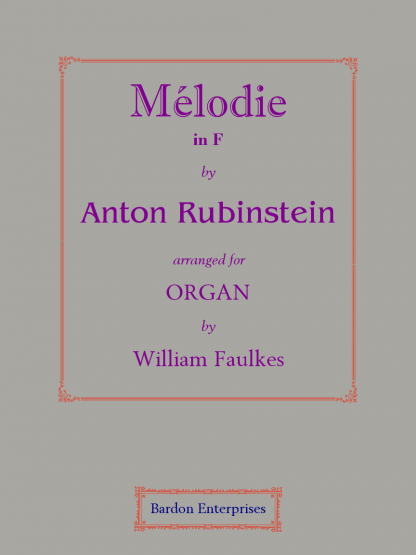 Mélodie

in F

by

Anton Rubinstein

arranged for

ORGAN

by

William Faulkes

Bardon Enterprises